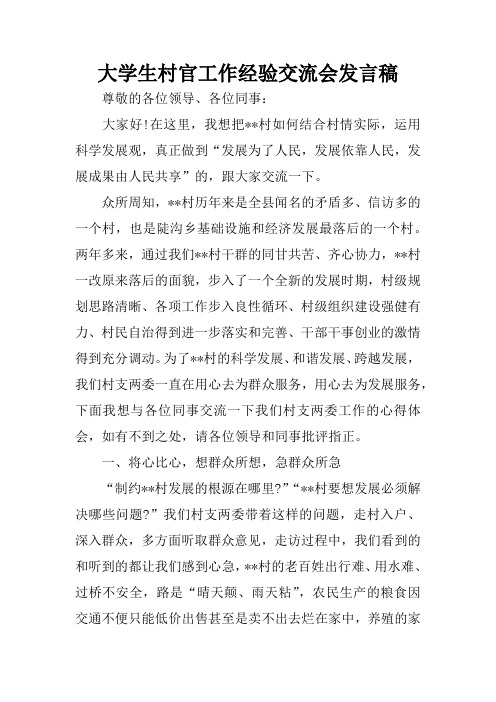 大学生村官工作经验交流会发言稿

尊敬的各位领导、各位同事：

大家好!在这里，我想把**村如何结合村情实际，运用科学发展观，真正做到“发展为了人民，发展依靠人民，发展成果由人民共享”的，跟大家交流一下。

众所周知，**村历年来是全县闻名的矛盾多、信访多的一个村，也是陡沟乡基础设施和经济发展最落后的一个村。两年多来，通过我们**村干群的同甘共苦、齐心协力，**村一改原来落后的面貌，步入了一个全新的发展时期，村级规划思路清晰、各项工作步入良性循环、村级组织建设强健有力、村民自治得到进一步落实和完善、干部干事创业的激情得到充分调动。为了**村的科学发展、和谐发展、跨越发展，我们村支两委一直在用心去为群众服务，用心去为发展服务，下面我想与各位同事交流一下我们村支两委工作的心得体会，如有不到之处，请各位领导和同事批评指正。

一、将心比心，想群众所想，急群众所急

“制约**村发展的根源在哪里?”“**村要想发展必须解决哪些问题?”我们村支两委带着这样的问题，走村入户、深入群众，多方面听取群众意见，走访过程中，我们看到的和听到的都让我们感到心急，**村的老百姓出行难、用水难、过桥不安全，路是“晴天颠、雨天粘”，农民生产的粮食因交通不便只能低价出售甚至是卖不出去烂在家中，养殖的家